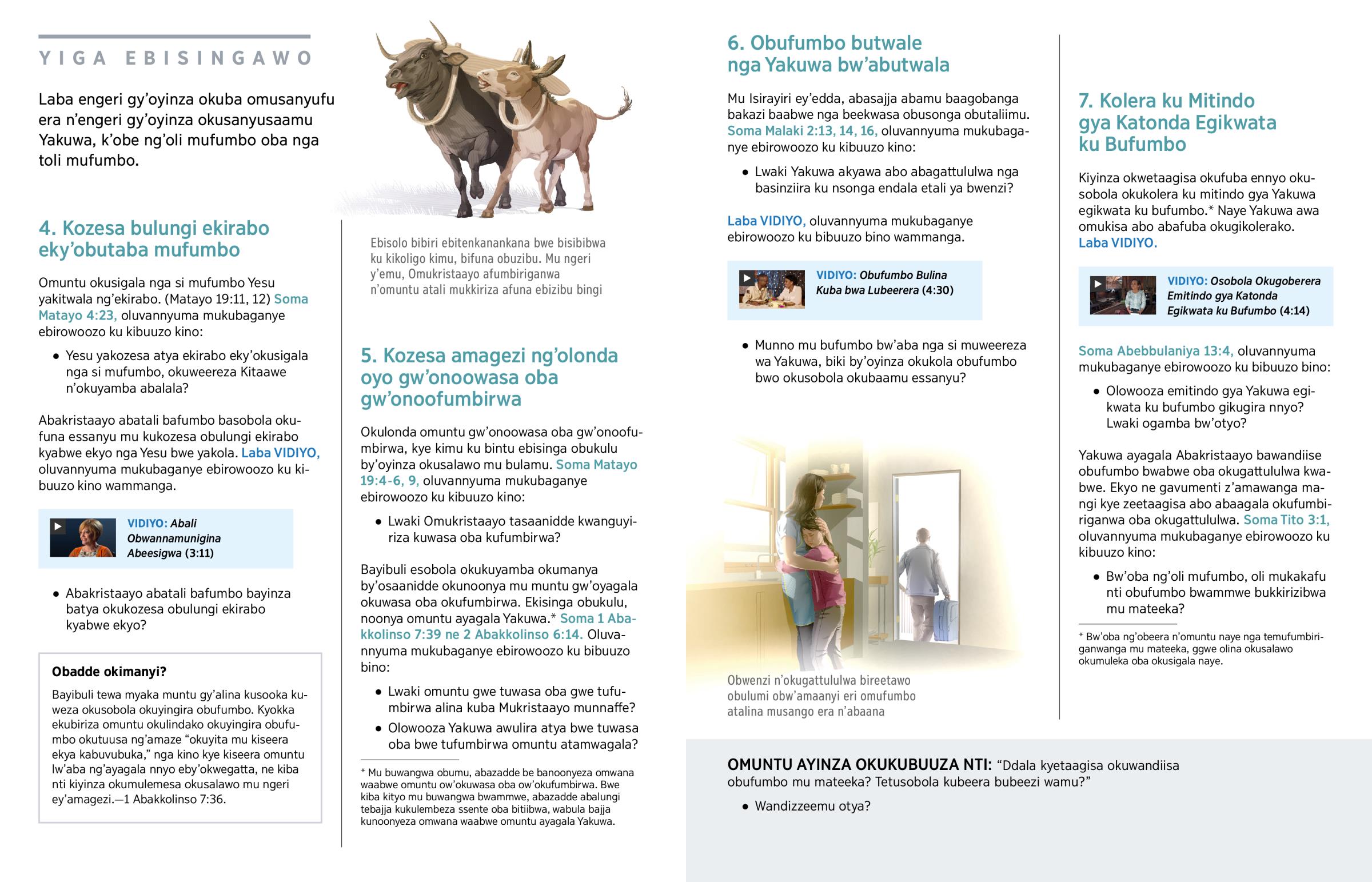 YIGA EBISINGAWO

Laba engeri gy'oyinza okuba omusanyufu era n'engeri gy'oyinza okusanyusaamu Yakuwa, k'obe ng'oli mufumbo oba nga toli mufumbo.

4. Kozesa bulungi ekirabo eky'obutaba mufumbo

Omuntu okusigala nga si mufumbo Yesu yakitwala ng'ekirabo. (Matayo 19:11, 12) Soma Matayo 4:23, oluvannyuma mukubaganye ebirowoozo ku kibuuzo kino:

• Yesu yakozesa atya ekirabo eky'okusigala nga si mufumbo, okuweereza Kitaawe n'okuyamba abalala?

Abakristaayo abatali bafumbo basobola okufuna essanyu mu kukozesa obulungi ekirabo kyabwe ekyo nga Yesu bwe yakola. Laba VIDIYO, oluvannyuma mukubaganye ebirowoozo ku kibuuzo kino wammanga.

VIDIYO: Abali Obwannamunigina Abeesigwa (3:11)

• Abakristaayo abatali bafumbo bayinza batya okukozesa obulungi ekirabo kyabwe ekyo?

Obadde okimanyi?

Bayibuli tewa myaka muntu gy'alina kusooka kuweza okusobola okuyingira obufumbo. Kyokka ekubiriza omuntu okulindako okuyingira obufumbo okutuusa ng'amaze "okuyita mu kiseera ekya kabuvubuka," nga kino kye kiseera omuntu lw'aba ng'ayagala nnyo eby'okwegatta, ne kiba nti kiyinza okumulemesa okusalawo mu ngeri ey'amagezi.—1 Abakkolinso 7:36.

Ebisolo bibiri ebitenkanankana bwe bisibibwa ku kikoligo kimu, bifuna obuzibu. Mu ngeri y'emu, Omukristaayo afumbiriganwa n'omuntu atali mukkiriza afuna ebizibu bingi

5. Kozesa amagezi ng'olonda oyo gw'onoowasa oba gw'onoofumbirwa

Okulonda omuntu gw'onoowasa oba gw'onoofumbirwa, kye kimu ku bintu ebisinga obukulu by'oyinza okusalawo mu bulamu. Soma Matayo 19:4-6, 9, oluvannyuma mukubaganye ebirowoozo ku kibuuzo kino:

• Lwaki Omukristaayo tasaanidde kwanguyiriza kuwasa oba kufumbirwa?

Bayibuli esobola okukuyamba okumanya by'osaanidde okunoonya mu muntu gw'oyagala okuwasa oba okufumbirwa. Ekisinga obukulu, noonya omuntu ayagala Yakuwa.* Soma 1 Abakkolinso 7:39 ne 2 Abakkolinso 6:14. Oluvannyuma mukubaganye ebirowoozo ku bibuuzo bino:

• Lwaki omuntu gwe tuwasa oba gwe tufumbirwa alina kuba Mukristaayo munnaffe?
• Olowooza Yakuwa awulira atya bwe tuwasa oba bwe tufumbirwa omuntu atamwagala?

* Mu buwangwa obumu, abazadde be banoonyeza omwana waabwe omuntu ow'okuwasa oba ow'okufumbirwa. Bwe kiba kityo mu buwangwa bwammwe, abazadde abalungi tebajja kukulembeza ssente oba bitiibwa, wabula bajja kunoonyeza omwana waabwe omuntu ayagala Yakuwa.

6. Obufumbo butwale nga Yakuwa bw'abutwala

Mu Isirayiri ey'edda, abasajja abamu baagobanga bakazi baabwe nga beekwasa obusonga obutaliimu. Soma Malaki 2:13, 14, 16, oluvannyuma mukubaganye ebirowoozo ku kibuuzo kino:

• Lwaki Yakuwa akyawa abo abagattululwa nga basinziira ku nsonga endala etali ya bwenzi?

Laba VIDIYO, oluvannyuma mukubaganye ebirowoozo ku bibuuzo bino wammanga.

VIDIYO: Obufumbo Bulina Kuba bwa Lubeerera (4:30)

• Munno mu bufumbo bw'aba nga si muweereza wa Yakuwa, biki by'oyinza okukola obufumbo bwo okusobola okubaamu essanyu?

Obwenzi n'okugattululwa bireetawo obulumi obw'amaanyi eri omufumbo atalina musango era n'abaana

7. Kolera ku Mitindo gya Katonda Egikwata ku Bufumbo

Kiyinza okwetaagisa okufuba ennyo okusobola okukolera ku mitindo gya Yakuwa egikwata ku bufumbo.* Naye Yakuwa awa omukisa abo abafuba okugikolerako. Laba VIDIYO.

VIDIYO: Osobola Okugoberera Emitindo gya Katonda Egikwata ku Bufumbo (4:14)

Soma Abebbulaniya 13:4, oluvannyuma mukubaganye ebirowoozo ku bibuuzo bino:

• Olowooza emitindo gya Yakuwa egikwata ku bufumbo gikugira nnyo? Lwaki ogamba bw'otyo?

Yakuwa ayagala Abakristaayo bawandiise obufumbo bwabwe oba okugattululwa kwabwe. Ekyo ne gavumenti z'amawanga mangi kye zeetaagisa abo abaagala okufumbiriganwa oba okugattululwa. Soma Tito 3:1, oluvannyuma mukubaganye ebirowoozo ku kibuuzo kino:

• Bw'oba ng'oli mufumbo, oli mukakafu nti obufumbo bwammwe bukkirizibwa mu mateeka?

* Bw'oba ng'obeera n'omuntu naye nga temufumbiriganwanga mu mateeka, ggwe olina okusalawo okumuleka oba okusigala naye.

OMUNTU AYINZA OKUKUBUUZA NTI: "Ddala kyetaagisa okuwandiisa obufumbo mu mateeka? Tetusobola kubeera bubeezi wamu?"

• Wandizzeemu otya?